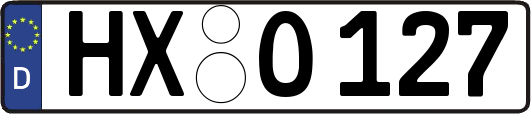 D
HX O 127